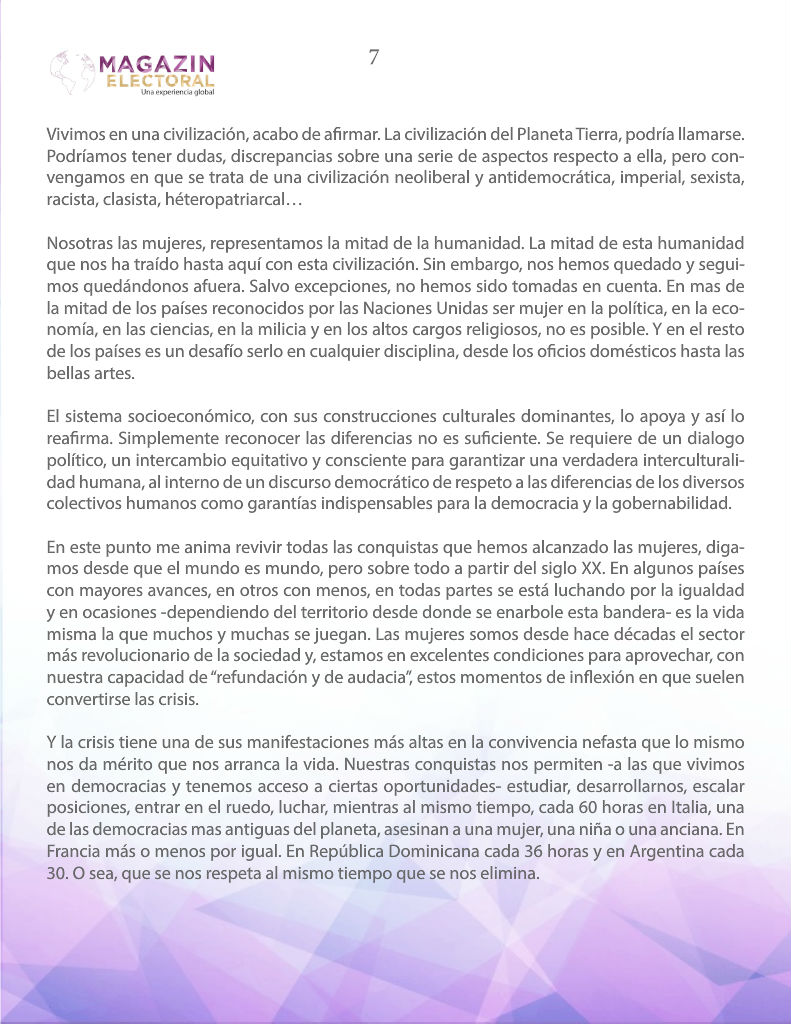 MAGAZIN
ELECTORAL
Una experiencia global

7

Vivimos en una civilización, acabo de afirmar. La civilización del Planeta Tierra, podría llamarse. Podríamos tener dudas, discrepancias sobre una serie de aspectos respecto a ella, pero convengamos en que se trata de una civilización neoliberal y antidemocrática, imperial, sexista, racista, clasista, héteropatriarcal…

Nosotras las mujeres, representamos la mitad de la humanidad. La mitad de esta humanidad que nos ha traído hasta aquí con esta civilización. Sin embargo, nos hemos quedado y seguimos quedándonos afuera. Salvo excepciones, no hemos sido tomadas en cuenta. En mas de la mitad de los países reconocidos por las Naciones Unidas ser mujer en la política, en la economía, en las ciencias, en la milicia y en los altos cargos religiosos, no es posible. Y en el resto de los países es un desafío serlo en cualquier disciplina, desde los oficios domésticos hasta las bellas artes.

El sistema socioeconómico, con sus construcciones culturales dominantes, lo apoya y así lo reafirma. Simplemente reconocer las diferencias no es suficiente. Se requiere de un dialogo político, un intercambio equitativo y consciente para garantizar una verdadera interculturalidad humana, al interno de un discurso democrático de respeto a las diferencias de los diversos colectivos humanos como garantías indispensables para la democracia y la gobernabilidad.

En este punto me anima revivir todas las conquistas que hemos alcanzado las mujeres, digamos desde que el mundo es mundo, pero sobre todo a partir del siglo XX. En algunos países con mayores avances, en otros con menos, en todas partes se está luchando por la igualdad y en ocasiones -dependiendo del territorio desde donde se enarbole esta bandera- es la vida misma la que muchos y muchas se juegan. Las mujeres somos desde hace décadas el sector más revolucionario de la sociedad y, estamos en excelentes condiciones para aprovechar, con nuestra capacidad de “refundación y de audacia”, estos momentos de inflexión en que suelen convertirse las crisis.

Y la crisis tiene una de sus manifestaciones más altas en la convivencia nefasta que lo mismo nos da mérito que nos arranca la vida. Nuestras conquistas nos permiten -a las que vivimos en democracias y tenemos acceso a ciertas oportunidades- estudiar, desarrollarnos, escalar posiciones, entrar en el ruedo, luchar, mientras al mismo tiempo, cada 60 horas en Italia, una de las democracias mas antiguas del planeta, asesinan a una mujer, una niña o una anciana. En Francia más o menos por igual. En República Dominicana cada 36 horas y en Argentina cada 30. O sea, que se nos respeta al mismo tiempo que se nos elimina.